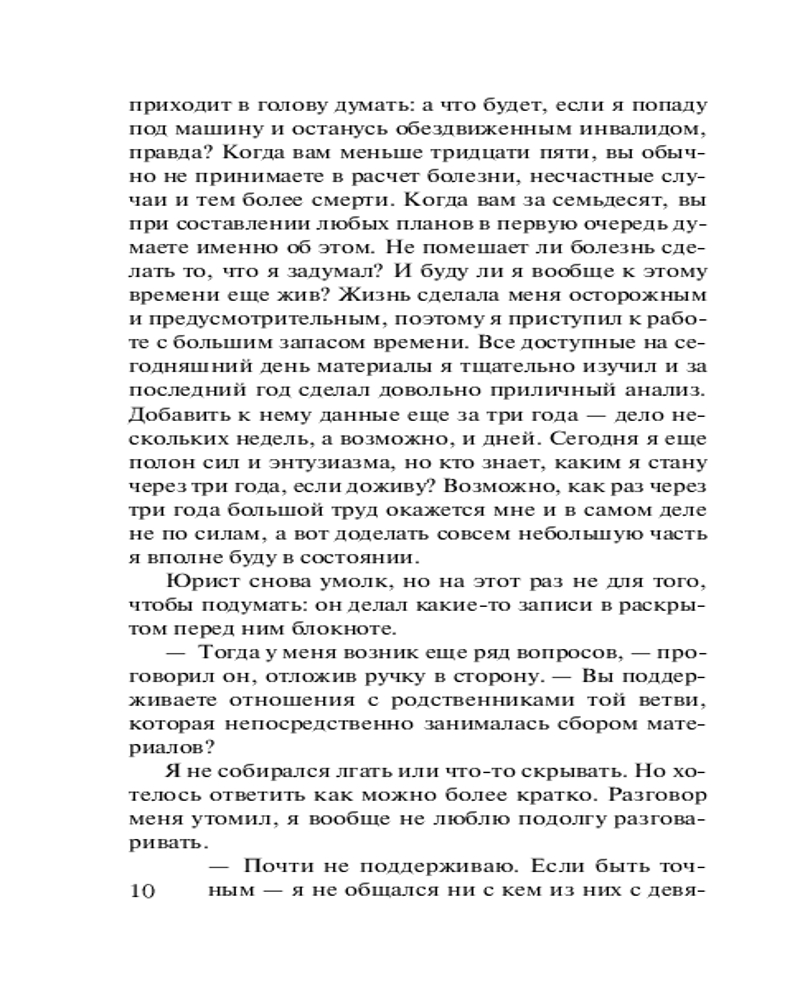 приходит в голову думать: а что будет, если я попаду под машину и останусь обездвиженным инвалидом, правда? Когда вам меньше тридцати пяти, вы обычно не принимаете в расчет болезни, несчастные случаи и тем более смерти. Когда вам за семьдесят, вы при составлении любых планов в первую очередь думаете именно об этом. Не помешает ли болезнь сделать то, что я задумал? И буду ли я вообще к этому времени еще жив? Жизнь сделала меня осторожным и предусмотрительным, поэтому я приступил к работе с большим запасом времени. Все доступные на сегодняшний день материалы я тщательно изучил и за последний год сделал довольно приличный анализ. Добавить к нему данные еще за три года — дело нескольких недель, а возможно, и дней. Сегодня я еще полон сил и энтузиазма, но кто знает, каким я стану через три года, если доживу? Возможно, как раз через три года большой труд окажется мне и в самом деле не по силам, а вот доделать совсем небольшую часть я вполне буду в состоянии.

Юрист снова умолк, но на этот раз не для того, чтобы подумать: он делал какие-то записи в раскрытом перед ним блокноте.

— Тогда у меня возник еще ряд вопросов, — проговорил он, отложив ручку в сторону. — Вы поддерживаете отношения с родственниками той ветви, которая непосредственно занималась сбором материалов?

Я не собирался лгать или что-то скрывать. Но хотелось ответить как можно более кратко. Разговор меня утомил, я вообще не люблю подолгу разговаривать.

— Почти не поддерживаю. Если быть точным — я не общался ни с кем из них с девя-

10